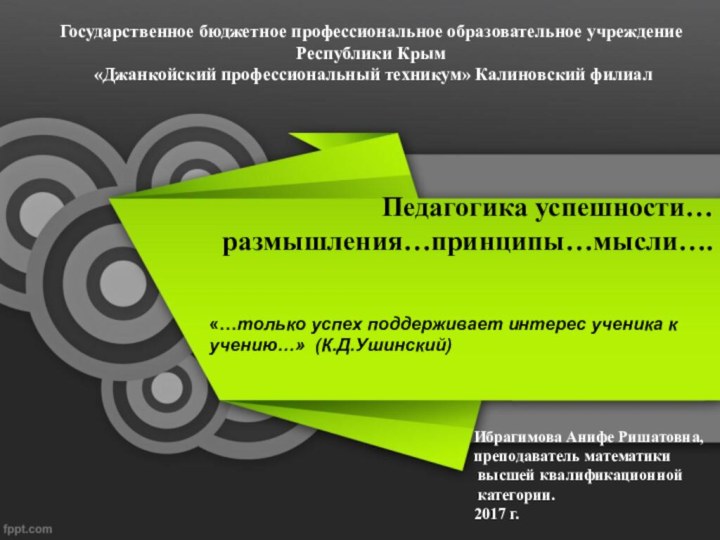 Государственное бюджетное профессиональное образовательное учреждение Республики Крым
«Джанкойский профессиональный техникум» Калиновский филиал

Педагогика успешности… размышления…принципы…мысли….

«…только успех поддерживает интерес ученика к учению…» (К.Д.Ушинский)

Ибрагимова Анифе Ришатовна, преподаватель математики высшей квалификационной категории.
2017 г.

fppt.com